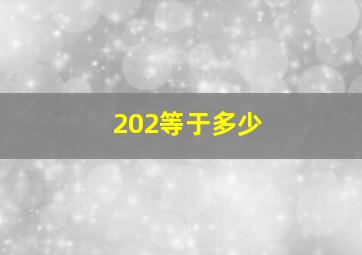 202等于多少